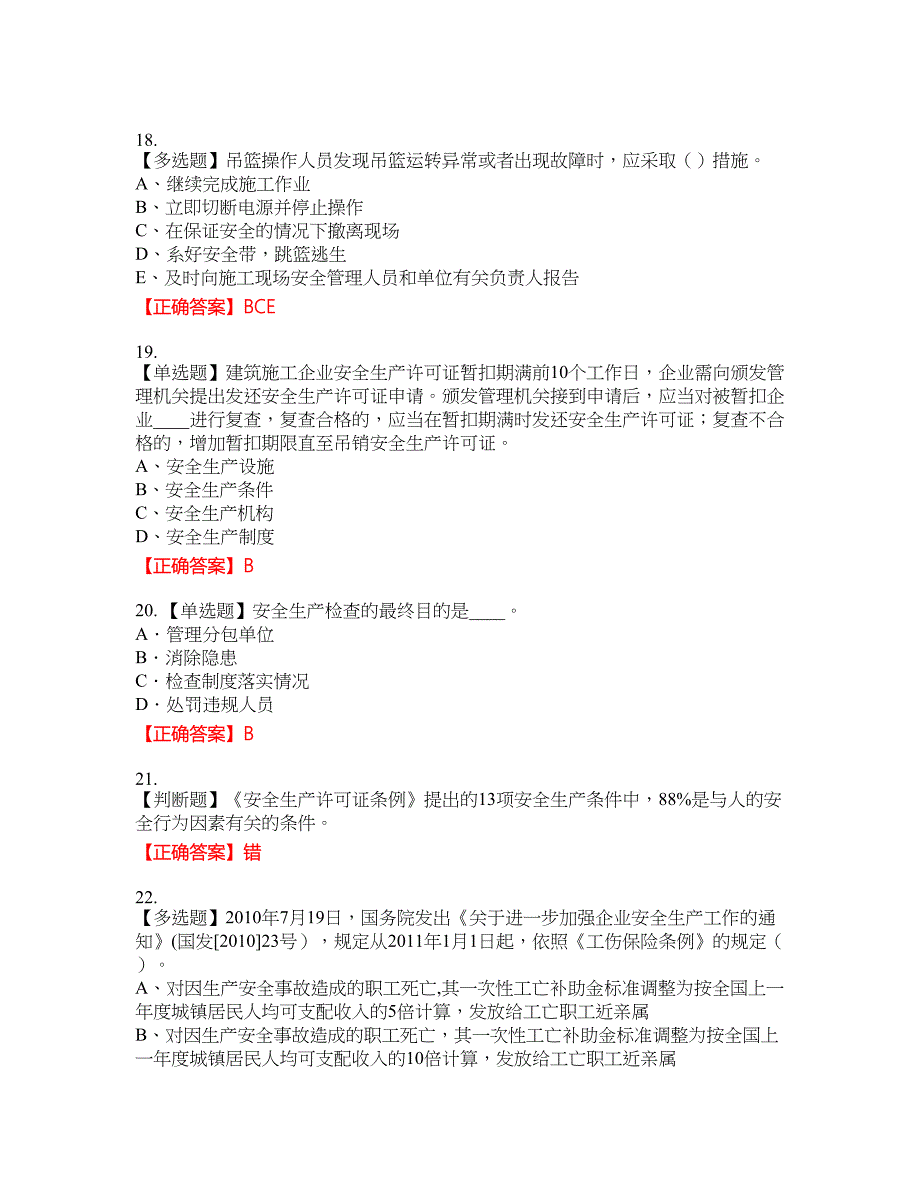 18.
【多选题】吊篮操作人员发现吊篮运转异常或者出现故障时，应采取（ ）措施。
A、继续完成施工作业
B、立即切断电源并停止操作
C、在保证安全的情况下撤离现场
D、系好安全带，跳篮逃生
E、及时向施工现场安全管理人员和单位有关负责人报告
【正确答案】BCE

19.
【单选题】建筑施工企业安全生产许可证暂扣期满前10个工作日，企业需向颁发管理机关提出发还安全生产许可证申请。颁发管理机关接到申请后，应当对被暂扣企业____进行复查，复查合格的，应当在暂扣期满时发还安全生产许可证；复查不合格的，增加暂扣期限直至吊销安全生产许可证。
A、安全生产设施
B、安全生产条件
C、安全生产机构
D、安全生产制度
【正确答案】B

20.【单选题】安全生产检查的最终目的是____。
A・管理分包单位
B・消除隐患
C・检查制度落实情况
D・处罚违规人员
【正确答案】B

21.
【判断题】《安全生产许可证条例》提出的13项安全生产条件中，88%是与人的安全行为因素有关的条件。
【正确答案】错

22.
【多选题】2010年7月19日，国务院发出《关于进一步加强企业安全生产工作的通知》(国发[2010]23号），规定从2011年1月1日起，依照《工伤保险条例》的规定（ ）。
A、对因生产安全事故造成的职工死亡,其一次性工亡补助金标准调整为按全国上一年度城镇居民人均可支配收入的5倍计算，发放给工亡职工近亲属
B、对因生产安全事故造成的职工死亡，其一次性工亡补助金标准调整为按全国上一年度城镇居民人均可支配收入的10倍计算，发放给工亡职工近亲属